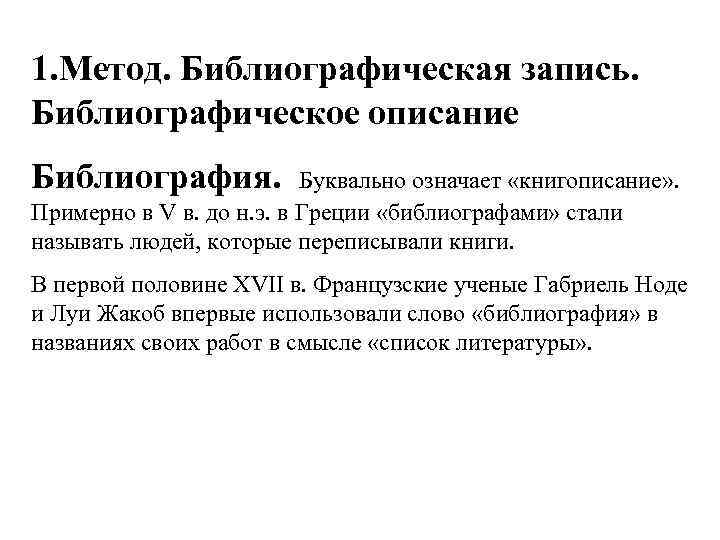 1.Метод. Библиографическая запись. Библиографическое описание

Библиография. Буквально означает «книгописание». Примерно в V в. до н.э. в Греции «библиографами» стали называть людей, которые переписывали книги.

В первой половине XVII в. Французские ученые Габриель Ноде и Луи Жакоб впервые использовали слово «библиография» в названиях своих работ в смысле «список литературы».